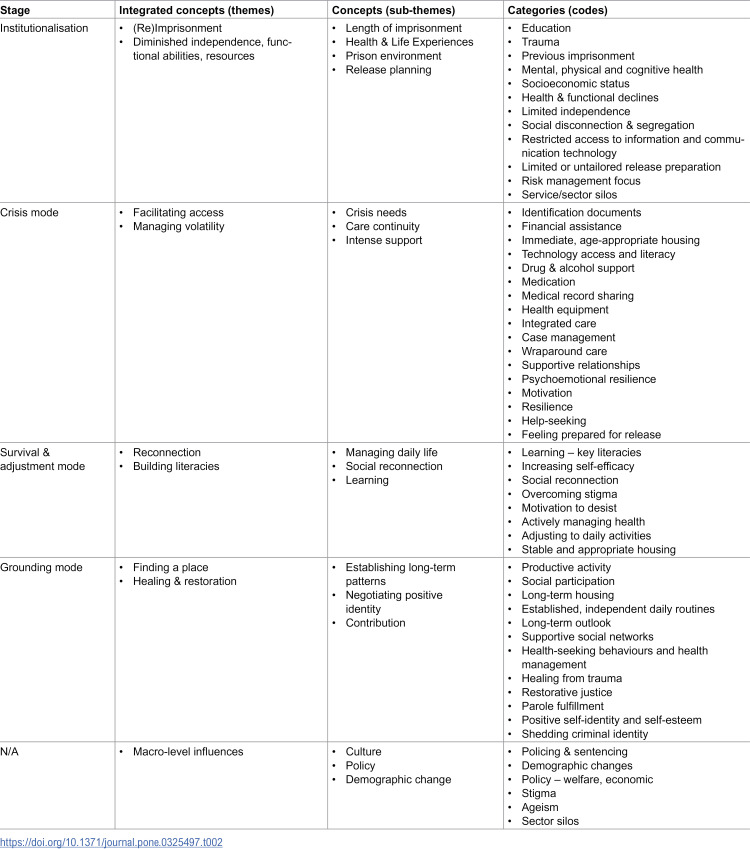 | Stage | Integrated concepts (themes) | Concepts (sub-themes) | Categories (codes) |
|---|---|---|---|
| Institutionalisation | • (Re)Imprisonment • Diminished independence, functional abilities, resources | • Length of imprisonment • Health & Life Experiences • Prison environment • Release planning | • Education • Trauma • Previous imprisonment • Mental, physical and cognitive health • Socioeconomic status • Health & functional declines • Limited independence • Social disconnection & segregation • Restricted access to information and communication technology • Limited or untailored release preparation • Risk management focus • Service/sector silos |
| Crisis mode | • Facilitating access • Managing volatility | • Crisis needs • Care continuity • Intense support | • Identification documents • Financial assistance • Immediate, age-appropriate housing • Technology access and literacy • Drug & alcohol support • Medication • Medical record sharing • Health equipment • Integrated care • Case management • Wraparound care • Supportive relationships • Psychoemotional resilience • Motivation • Resilience • Help-seeking • Feeling prepared for release |
| Survival & adjustment mode | • Reconnection • Building literacies | • Managing daily life • Social reconnection • Learning | • Learning – key literacies • Increasing self-efficacy • Social reconnection • Overcoming stigma • Motivation to desist • Actively managing health • Adjusting to daily activities • Stable and appropriate housing |
| Grounding mode | • Finding a place • Healing & restoration | • Establishing long-term patterns • Negotiating positive identity • Contribution | • Productive activity • Social participation • Long-term housing • Established, independent daily routines • Long-term outlook • Supportive social networks • Health-seeking behaviours and health management • Healing from trauma • Restorative justice • Parole fulfillment • Positive self-identity and self-esteem • Shedding criminal identity |
| N/A | • Macro-level influences | • Culture • Policy • Demographic change | • Policing & sentencing • Demographic changes • Policy – welfare, economic • Stigma • Ageism • Sector silos |

https://doi.org/10.1371/journal.pone.0325497.t002